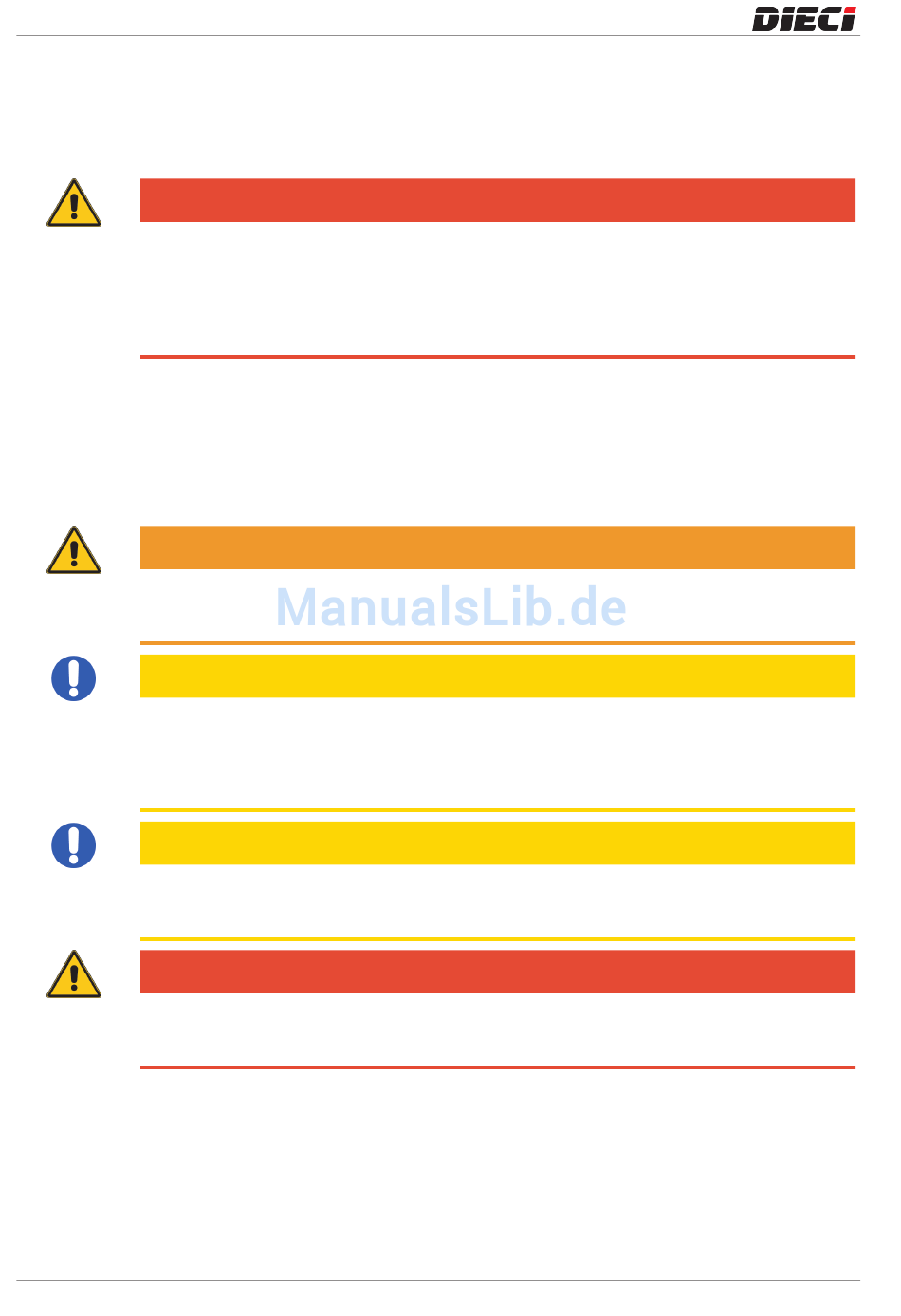 DIECI

ManualsLib.de